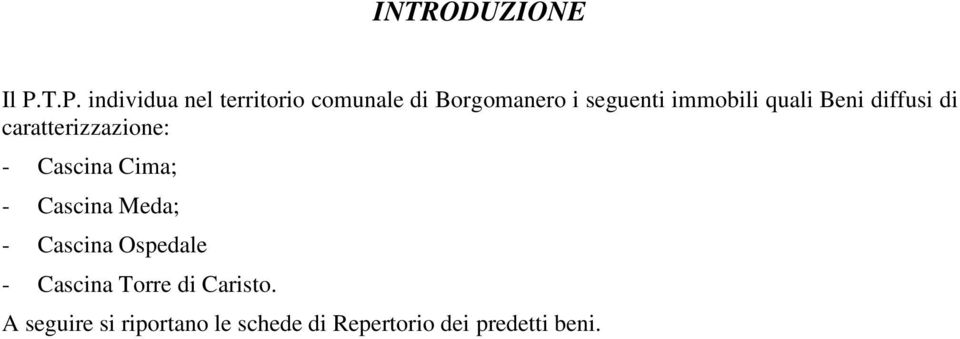 INTRODUZIONE

Il P.T.P. individua nel territorio comunale di Borgomanero i seguenti immobili quali Beni diffusi di caratterizzazione:

- Cascina Cima;
- Cascina Meda;
- Cascina Ospedale
- Cascina Torre di Caristo.

A seguire si riportano le schede di Repertorio dei predetti beni.